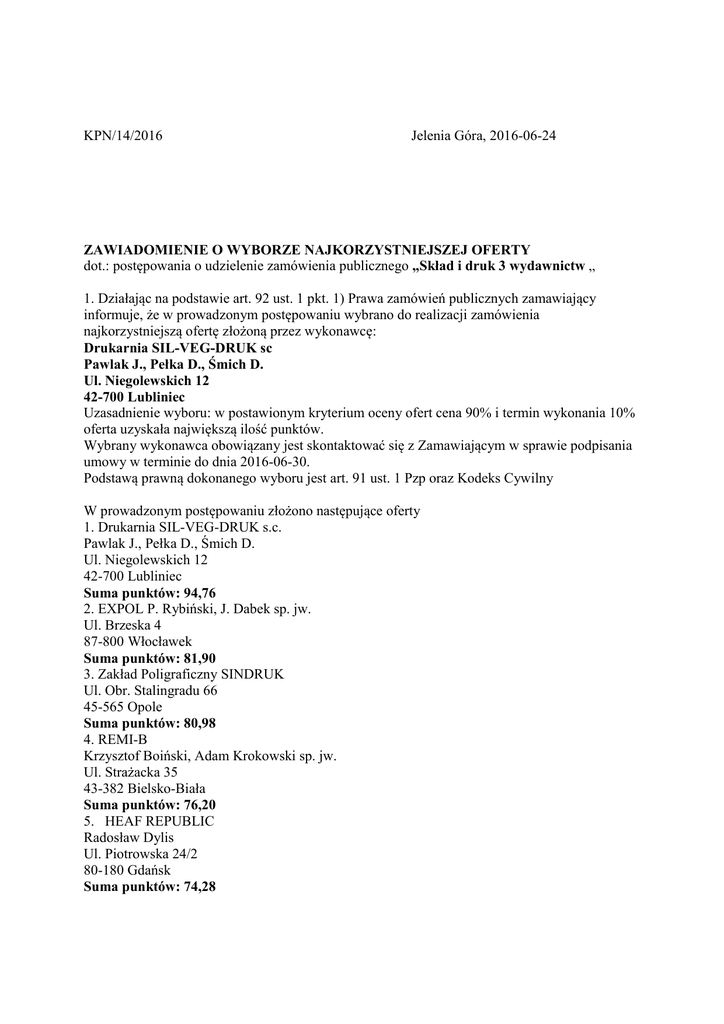 KPN/14/2016 Jelenia Góra, 2016-06-24

ZAWIADOMIENIE O WYBORZE NAJKORZYSTNIEJSZEJ OFERTY
dot.: postępowania o udzielenie zamówienia publicznego „Skład i druk 3 wydawnictw „

1. Działając na podstawie art. 92 ust. 1 pkt. 1) Prawa zamówień publicznych zamawiający informuje, że w prowadzonym postępowaniu wybrano do realizacji zamówienia najkorzystniejszą ofertę złożoną przez wykonawcę:
Drukarnia SIL-VEG-DRUK sc
Pawlak J., Pełka D., Śmich D.
Ul. Niegolewskich 12
42-700 Lubliniec
Uzasadnienie wyboru: w postawionym kryterium oceny ofert cena 90% i termin wykonania 10% oferta uzyskała największą ilość punktów.
Wybrany wykonawca obowiązany jest skontaktować się z Zamawiającym w sprawie podpisania umowy w terminie do dnia 2016-06-30.
Podstawą prawną dokonanego wyboru jest art. 91 ust. 1 Pzp oraz Kodeks Cywilny

W prowadzonym postępowaniu złożono następujące oferty
1. Drukarnia SIL-VEG-DRUK s.c.
Pawlak J., Pełka D., Śmich D.
Ul. Niegolewskich 12
42-700 Lubliniec
Suma punktów: 94,76
2. EXPOL P. Rybiński, J. Dabek sp. jw.
Ul. Brzeska 4
87-800 Włocławek
Suma punktów: 81,90
3. Zakład Poligraficzny SINDRUK
Ul. Obr. Stalingradu 66
45-565 Opole
Suma punktów: 80,98
4. REMI-B
Krzysztof Boiński, Adam Krokowski sp. jw.
Ul. Strażacka 35
43-382 Bielsko-Biała
Suma punktów: 76,20
5. HEAF REPUBLIC
Radosław Dylis
Ul. Piotrowska 24/2
80-180 Gdańsk
Suma punktów: 74,28